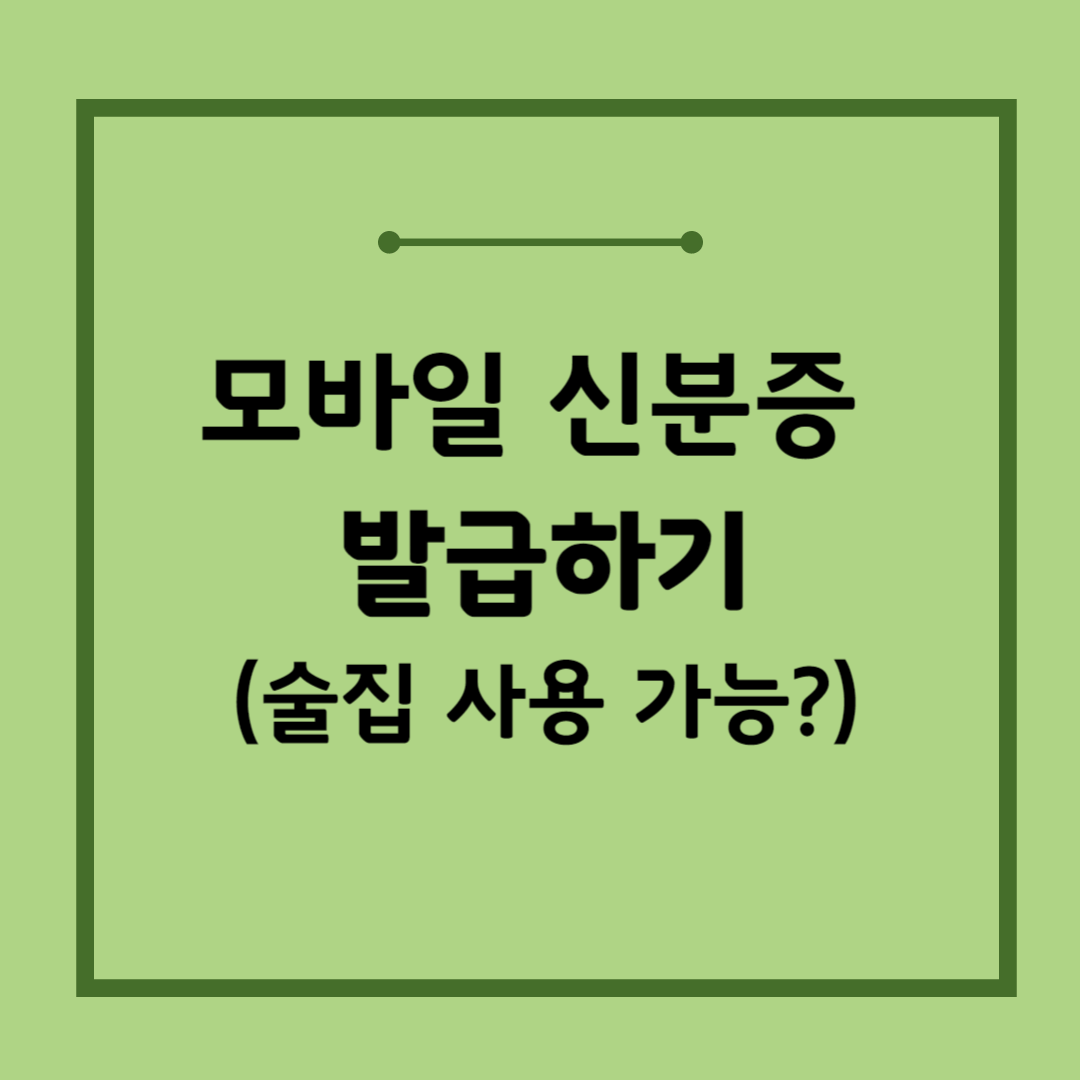 모바일 신분증 발급하기
(술집 사용 가능?)